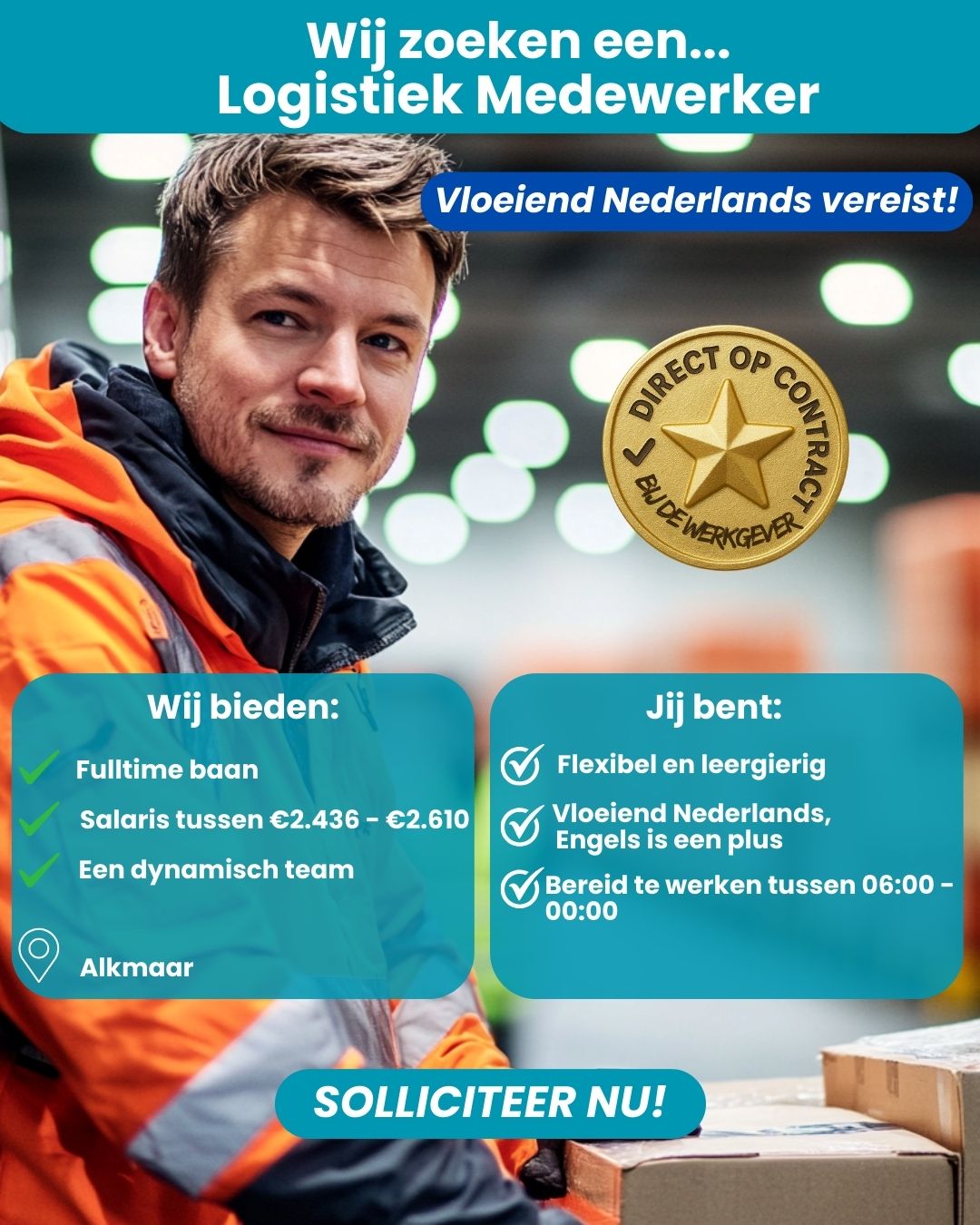 Wij zoeken een...
Logistiek Medewerker

Vloeiend Nederlands vereist!

DIRECT OP CONTRACT
BIJ DE WERKGEVER

Wij bieden:

Fulltime baan

Salaris tussen €2.436 - €2.610

Een dynamisch team

Alkmaar

Jij bent:

Flexibel en leergierig

Vloeiend Nederlands, Engels is een plus

Bereid te werken tussen 06:00 - 00:00

SOLLICITEER NU!